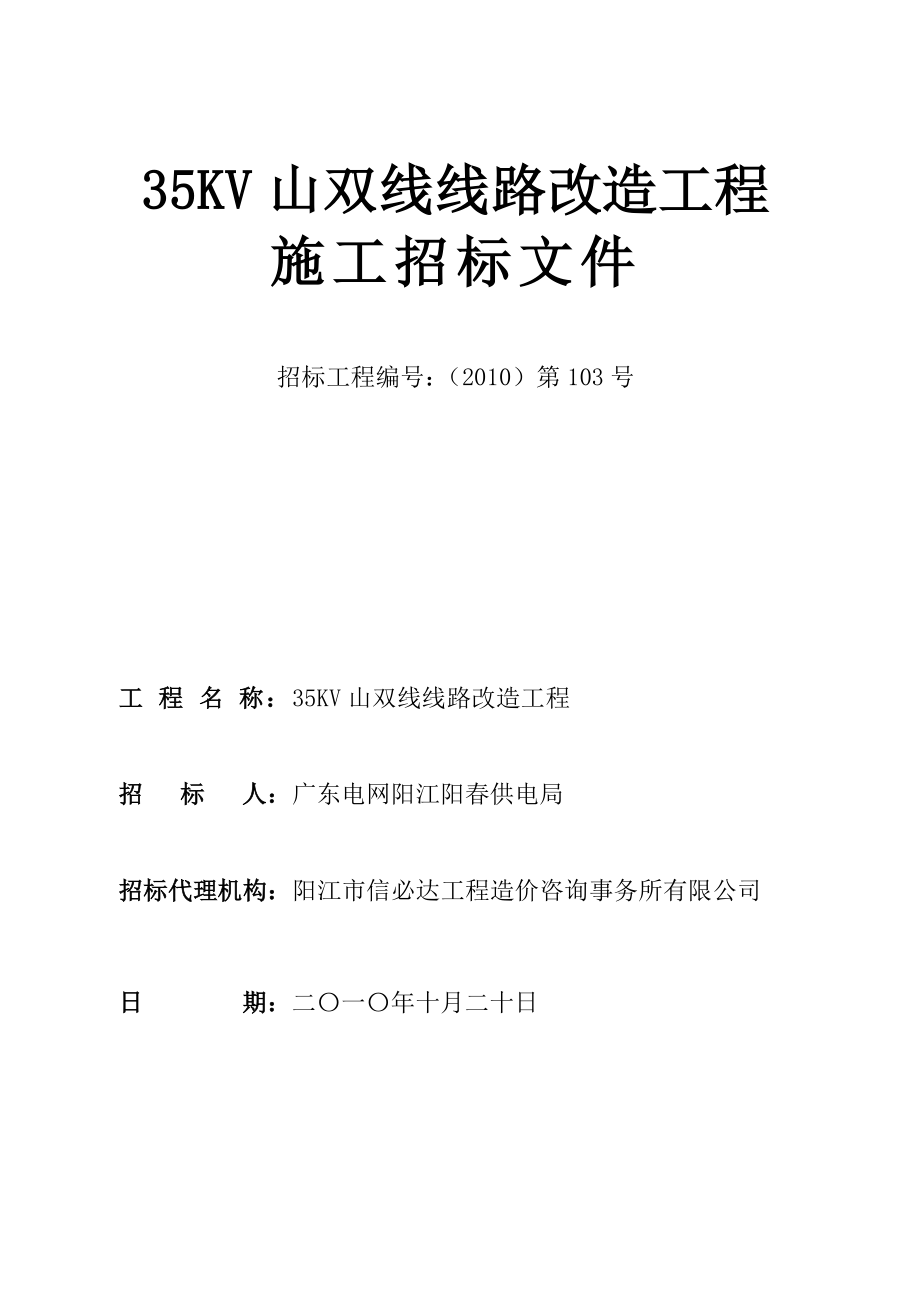 35KV 山双线线路改造工程
施工招标文件

招标工程编号：（2010）第 103 号

工 程 名 称：35KV 山双线线路改造工程

招 标 人：广东电网阳江阳春供电局

招标代理机构：阳江市信必达工程造价咨询事务所有限公司

日 期：二〇一〇年十月二十日